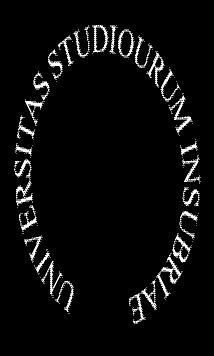 UNIVERSITAS STUDIOURUM INSUBRIAE